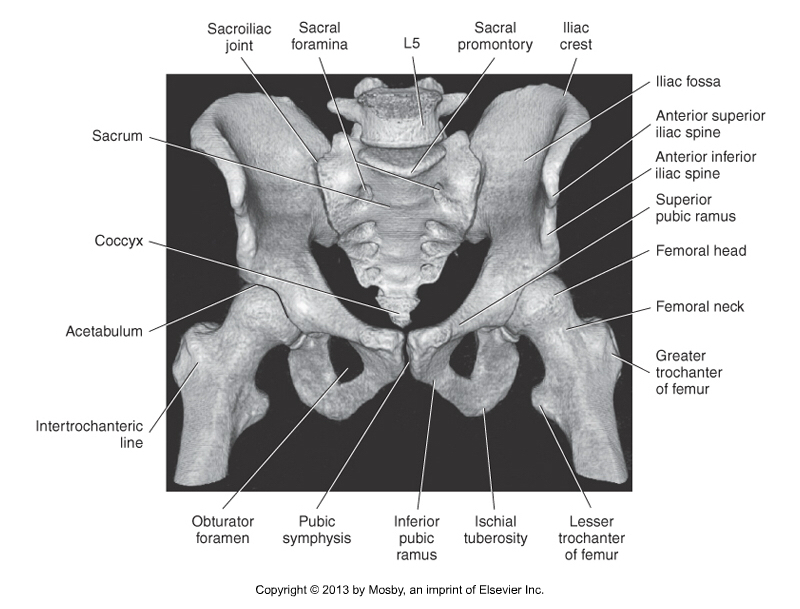 Sacroiliac joint

Sacral foramina

L5

Sacral promontory

Iliac crest

Iliac fossa

Anterior superior iliac spine

Anterior inferior iliac spine

Superior pubic ramus

Femoral head

Femoral neck

Greater trochanter of femur

Sacrum

Coccyx

Acetabulum

Intertrochanteric line

Obturator foramen

Pubic symphysis

Inferior pubic ramus

Ischial tuberosity

Lesser trochanter of femur

Copyright © 2013 by Mosby, an imprint of Elsevier Inc.